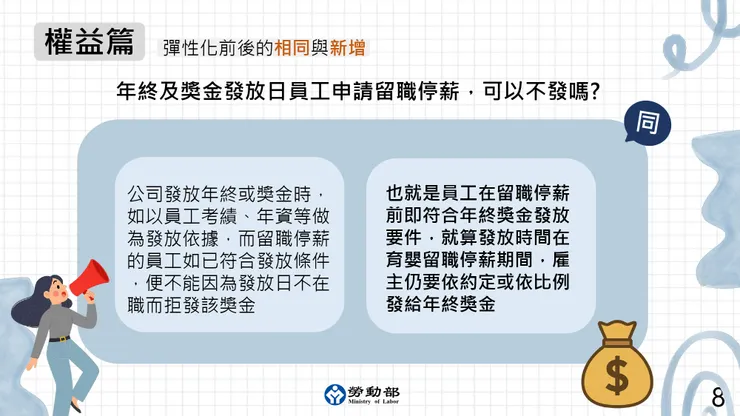 權益篇

彈性化前後的相同與新增

年終及獎金發放日員工申請留職停薪，可以不發嗎?

同

公司發放年終或獎金時，如以員工考績、年資等做為發放依據，而留職停薪的員工如已符合發放條件，便不能因為發放日不在職而拒發該獎金

也就是員工在留職停薪前即符合年終獎金發放要件，就算發放時間在育嬰留職停薪期間，雇主仍要依約定或依比例發給年終獎金

$

勞動部
Ministry of Labor

8